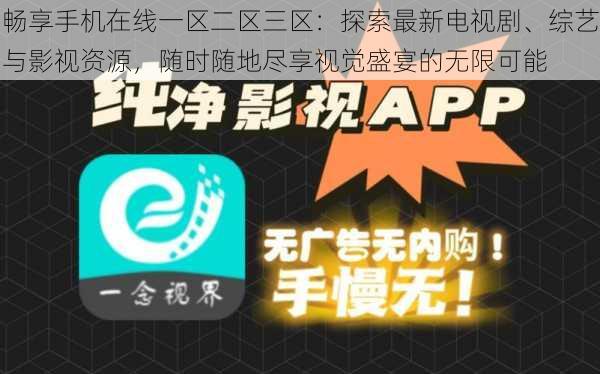 畅享手机在线一区二区三区：探索最新电视剧、综艺与影视资源，随时随地尽享视觉盛宴的无限可能

纯净影视APP

一念视界

无广告无内购！
手慢无！